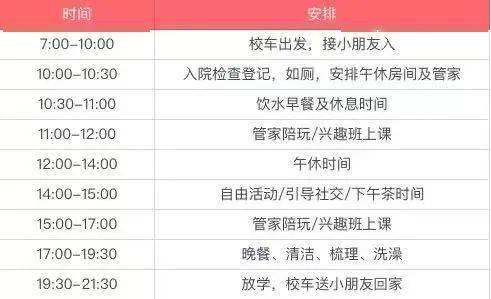 | 时间 | 安排 |
|---|---|
| 7:00-10:00 | 校车出发，接小朋友入 |
| 10:00-10:30 | 入院检查登记，如厕，安排午休房间及管家 |
| 10:30-11:00 | 饮水早餐及休息时间 |
| 11:00-12:00 | 管家陪玩/兴趣班上课 |
| 12:00-14:00 | 午休时间 |
| 14:00-15:00 | 自由活动/引导社交/下午茶时间 |
| 15:00-17:00 | 管家陪玩/兴趣班上课 |
| 17:00-19:30 | 晚餐、清洁、梳理、洗澡 |
| 19:30-21:30 | 放学，校车送小朋友回家 |